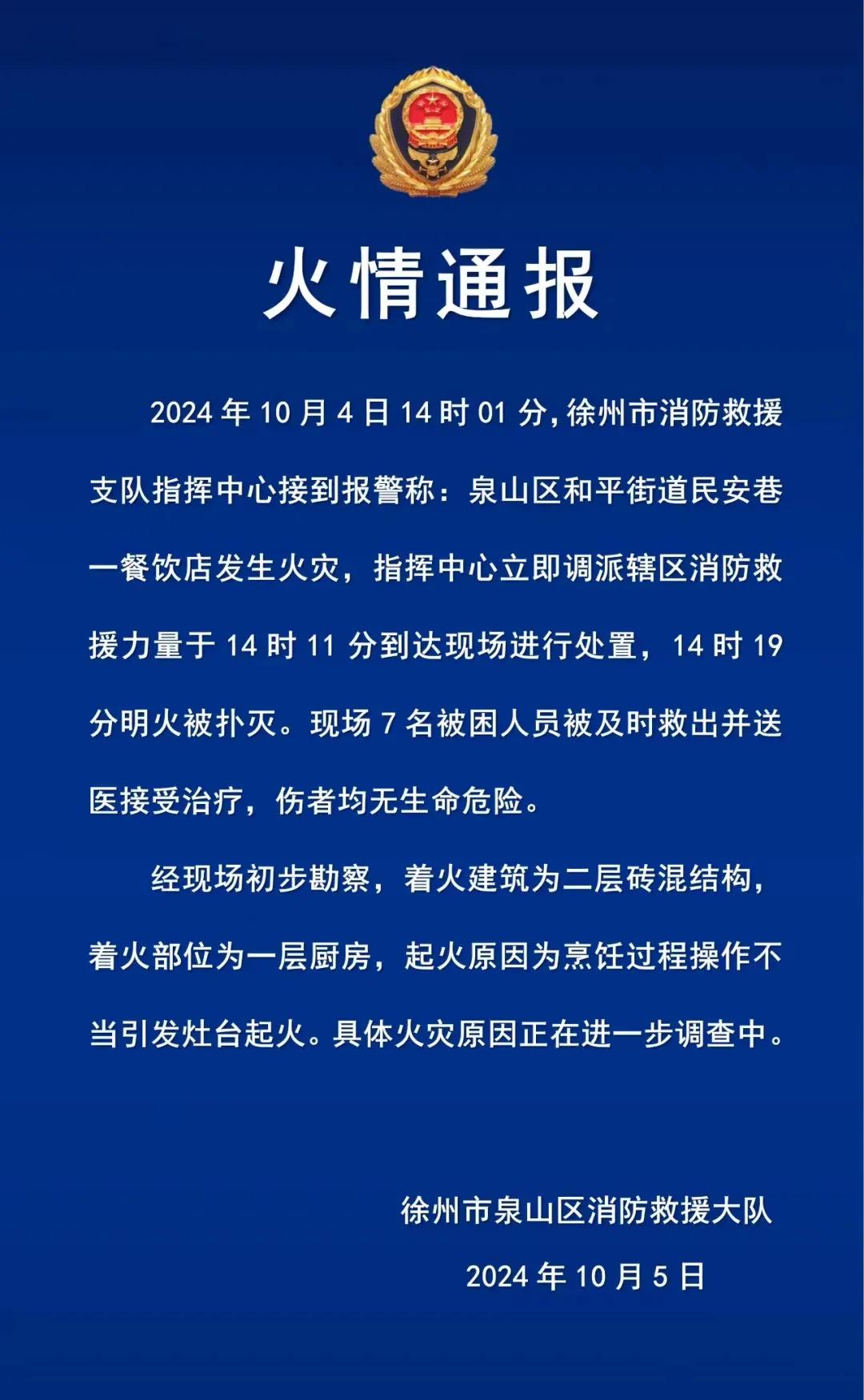 火情通报

2024年10月4日14时01分,徐州市消防救援支队指挥中心接到报警称：泉山区和平街道民安巷一餐饮店发生火灾，指挥中心立即调派辖区消防救援力量于14时11分到达现场进行处置，14时19分明火被扑灭。现场7名被困人员被及时救出并送医接受治疗，伤者均无生命危险。

经现场初步勘察，着火建筑为二层砖混结构，着火部位为一层厨房，起火原因为烹饪过程操作不当引发灶台起火。具体火灾原因正在进一步调查中。

徐州市泉山区消防救援大队

2024年10月5日